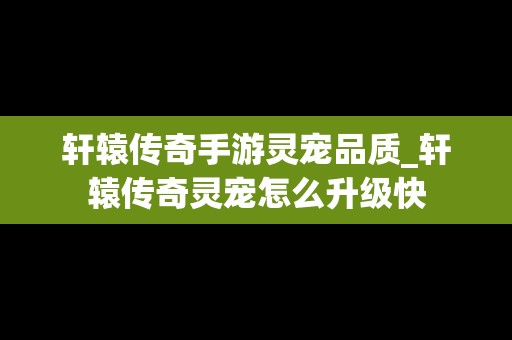 轩辕传奇手游灵宠品质_轩辕传奇灵宠怎么升级快